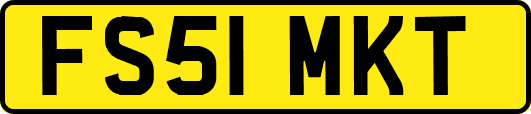 FS51 MKT